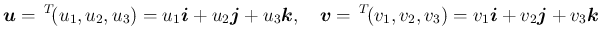 $\boldsymbol{u} = {}^T(u_1, u_2, u_3) = u_1\boldsymbol{i} + u_2\boldsymbol{j} + u_3\boldsymbol{k}, \quad \boldsymbol{v} = {}^T(v_1, v_2, v_3) = v_1\boldsymbol{i} + v_2\boldsymbol{j} + v_3\boldsymbol{k}$